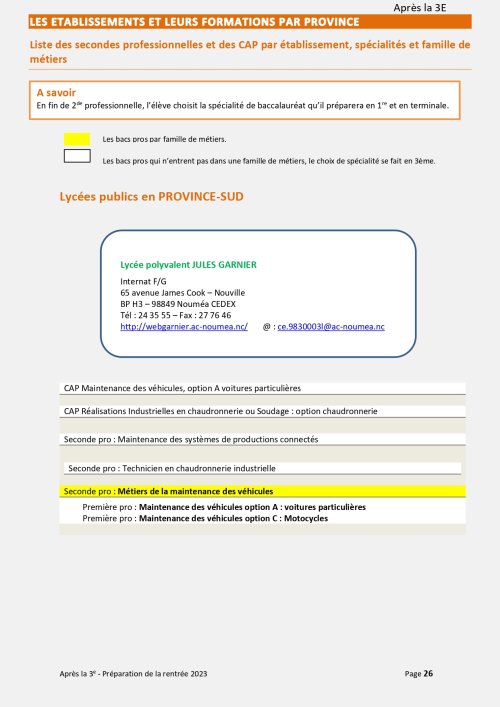 Après la 3E

LES ETABLISSEMENTS ET LEURS FORMATIONS PAR PROVINCE

Liste des secondes professionnelles et des CAP par établissement, spécialités et famille de métiers

A savoir
En fin de 2$^{de}$ professionnelle, l'élève choisit la spécialité de baccalauréat qu'il préparera en 1$^{re}$ et en terminale.

Les bacs pros par famille de métiers.

Les bacs pros qui n'entrent pas dans une famille de métiers, le choix de spécialité se fait en 3ème.

Lycées publics en PROVINCE-SUD

Lycée polyvalent JULES GARNIER
Internat F/G
65 avenue James Cook – Nouville
BP H3 – 98849 Nouméa CEDEX
Tél : 24 35 55 – Fax : 27 76 46
http://webgarnier.ac-noumea.nc/ @ : ce.9830003l@ac-noumea.nc

CAP Maintenance des véhicules, option A voitures particulières

CAP Réalisations Industrielles en chaudronnerie ou Soudage : option chaudronnerie

Seconde pro : Maintenance des systèmes de productions connectés

Seconde pro : Technicien en chaudronnerie industrielle

Seconde pro : Métiers de la maintenance des véhicules

Première pro : Maintenance des véhicules option A : voitures particulières
Première pro : Maintenance des véhicules option C : Motocycles

Après la 3$^{e}$ - Préparation de la rentrée 2023

Page 26